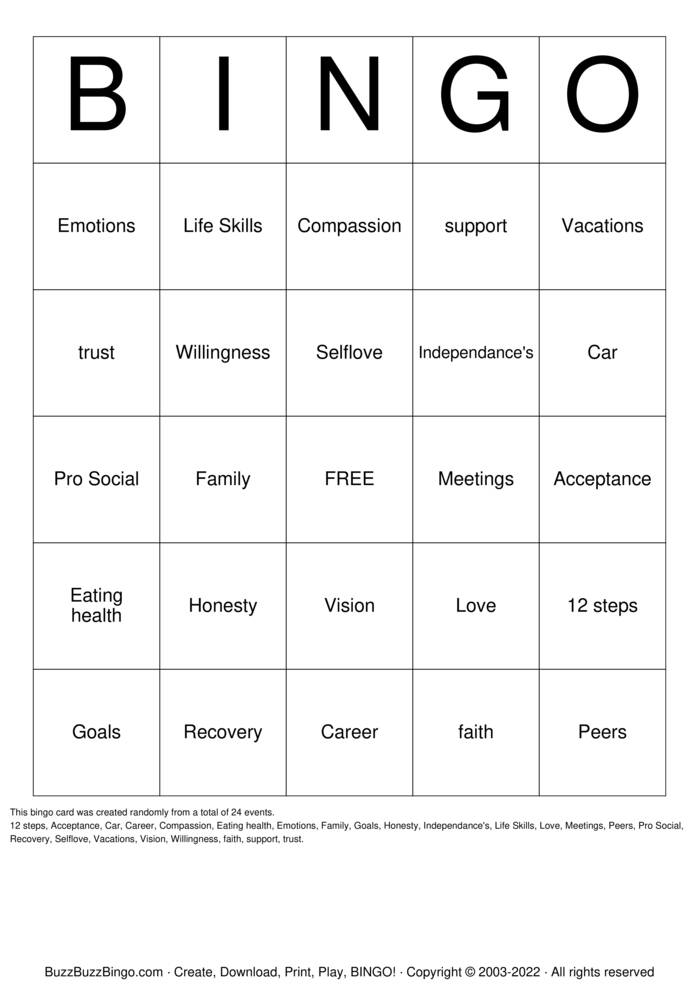 | B | I | N | G | O |
|---|---|---|---|---|
| Emotions | Life Skills | Compassion | support | Vacations |
| trust | Willingness | Selflove | Independance's | Car |
| Pro Social | Family | FREE | Meetings | Acceptance |
| Eating health | Honesty | Vision | Love | 12 steps |
| Goals | Recovery | Career | faith | Peers |

This bingo card was created randomly from a total of 24 events.
12 steps, Acceptance, Car, Career, Compassion, Eating health, Emotions, Family, Goals, Honesty, Independance's, Life Skills, Love, Meetings, Peers, Pro Social, Recovery, Selflove, Vacations, Vision, Willingness, faith, support, trust.

BuzzBuzzBingo.com · Create, Download, Print, Play, BINGO! · Copyright © 2003-2022 · All rights reserved